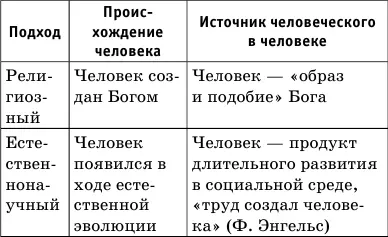 | Подход | Происхождение человека | Источник человеческого в человеке |
|---|---|---|
| Религиозный | Человек создан Богом | Человек — «образ и подобие» Бога |
| Естественнонаучный | Человек появился в ходе естественной эволюции | Человек — продукт длительного развития в социальной среде, «труд создал человека» (Ф. Энгельс) |